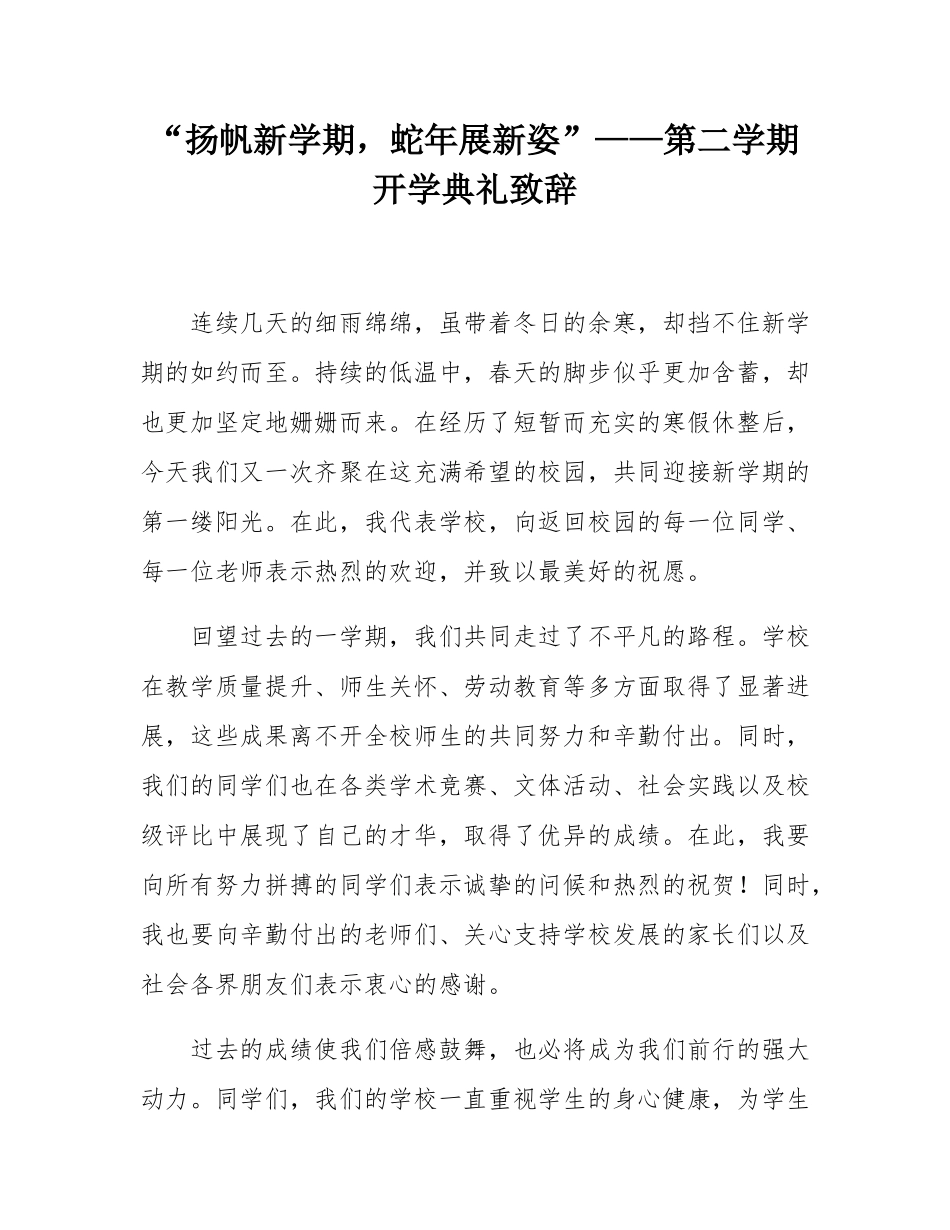 “扬帆新学期，蛇年展新姿”——第二学期开学典礼致辞

连续几天的细雨绵绵，虽带着冬日的余寒，却挡不住新学期的如约而至。持续的低温中，春天的脚步似乎更加含蓄，却也更加坚定地姗姗而来。在经历了短暂而充实的寒假休整后，今天我们又一次齐聚在这充满希望的校园，共同迎接新学期的第一缕阳光。在此，我代表学校，向返回校园的每一位同学、每一位老师表示热烈的欢迎，并致以最美好的祝愿。

回望过去的一学期，我们共同走过了不平凡的路程。学校在教学质量提升、师生关怀、劳动教育等多方面取得了显著进展，这些成果离不开全校师生的共同努力和辛勤付出。同时，我们的同学们也在各类学术竞赛、文体活动、社会实践以及校级评比中展现了自己的才华，取得了优异的成绩。在此，我要向所有努力拼搏的同学们表示诚挚的问候和热烈的祝贺！同时，我也要向辛勤付出的老师们、关心支持学校发展的家长们以及社会各界朋友们表示衷心的感谢。

过去的成绩使我们倍感鼓舞，也必将成为我们前行的强大动力。同学们，我们的学校一直重视学生的身心健康，为学生